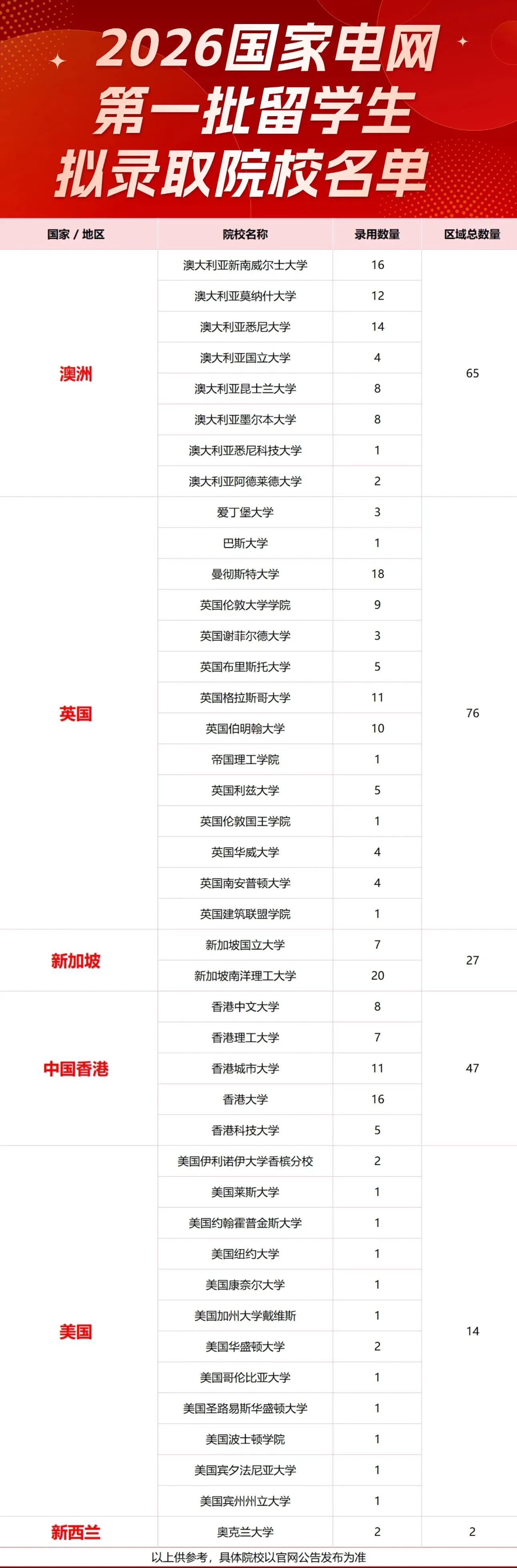 2026国家电网
第一批留学生
拟录取院校名单

| 国家 / 地区 | 院校名称 | 录用数量 | 区域总数量 |
|---|---|---|---|
| 澳洲 | 澳大利亚新南威尔士大学 | 16 | 65 |
| | 澳大利亚莫纳什大学 | 12 | |
| | 澳大利亚悉尼大学 | 14 | |
| | 澳大利亚国立大学 | 4 | |
| | 澳大利亚昆士兰大学 | 8 | |
| | 澳大利亚墨尔本大学 | 8 | |
| | 澳大利亚悉尼科技大学 | 1 | |
| | 澳大利亚阿德莱德大学 | 2 | |
| 英国 | 爱丁堡大学 | 3 | 76 |
| | 巴斯大学 | 1 | |
| | 曼彻斯特大学 | 18 | |
| | 英国伦敦大学学院 | 9 | |
| | 英国谢菲尔德大学 | 3 | |
| | 英国布里斯托大学 | 5 | |
| | 英国格拉斯哥大学 | 11 | |
| | 英国伯明翰大学 | 10 | |
| | 帝国理工学院 | 1 | |
| | 英国利兹大学 | 5 | |
| | 英国伦敦国王学院 | 1 | |
| | 英国华威大学 | 4 | |
| | 英国南安普顿大学 | 4 | |
| | 英国建筑联盟学院 | 1 | |
| 新加坡 | 新加坡国立大学 | 7 | 27 |
| | 新加坡南洋理工大学 | 20 | |
| 中国香港 | 香港中文大学 | 8 | 47 |
| | 香港理工大学 | 7 | |
| | 香港城市大学 | 11 | |
| | 香港大学 | 16 | |
| | 香港科技大学 | 5 | |
| 美国 | 美国伊利诺伊大学香槟分校 | 2 | 14 |
| | 美国莱斯大学 | 1 | |
| | 美国约翰霍普金斯大学 | 1 | |
| | 美国纽约大学 | 1 | |
| | 美国康奈尔大学 | 1 | |
| | 美国加州大学戴维斯 | 1 | |
| | 美国华盛顿大学 | 2 | |
| | 美国哥伦比亚大学 | 1 | |
| | 美国圣路易斯华盛顿大学 | 1 | |
| | 美国波士顿学院 | 1 | |
| | 美国宾夕法尼亚大学 | 1 | |
| | 美国宾州州立大学 | 1 | |
| 新西兰 | 奥克兰大学 | 2 | 2 |

以上供参考，具体院校以官网公告发布为准